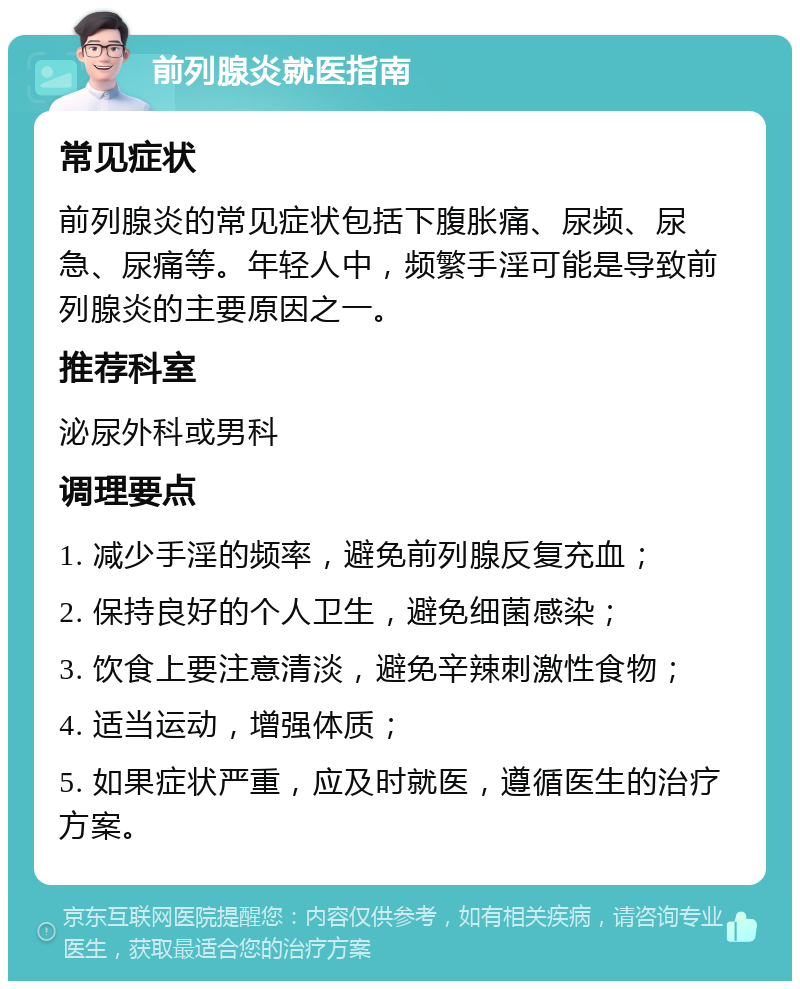 前列腺炎就医指南

常见症状

前列腺炎的常见症状包括下腹胀痛、尿频、尿急、尿痛等。年轻人中，频繁手淫可能是导致前列腺炎的主要原因之一。

推荐科室

泌尿外科或男科

调理要点

1. 减少手淫的频率，避免前列腺反复充血；

2. 保持良好的个人卫生，避免细菌感染；

3. 饮食上要注意清淡，避免辛辣刺激性食物；

4. 适当运动，增强体质；

5. 如果症状严重，应及时就医，遵循医生的治疗方案。

京东互联网医院提醒您：内容仅供参考，如有相关疾病，请咨询专业医生，获取最适合您的治疗方案